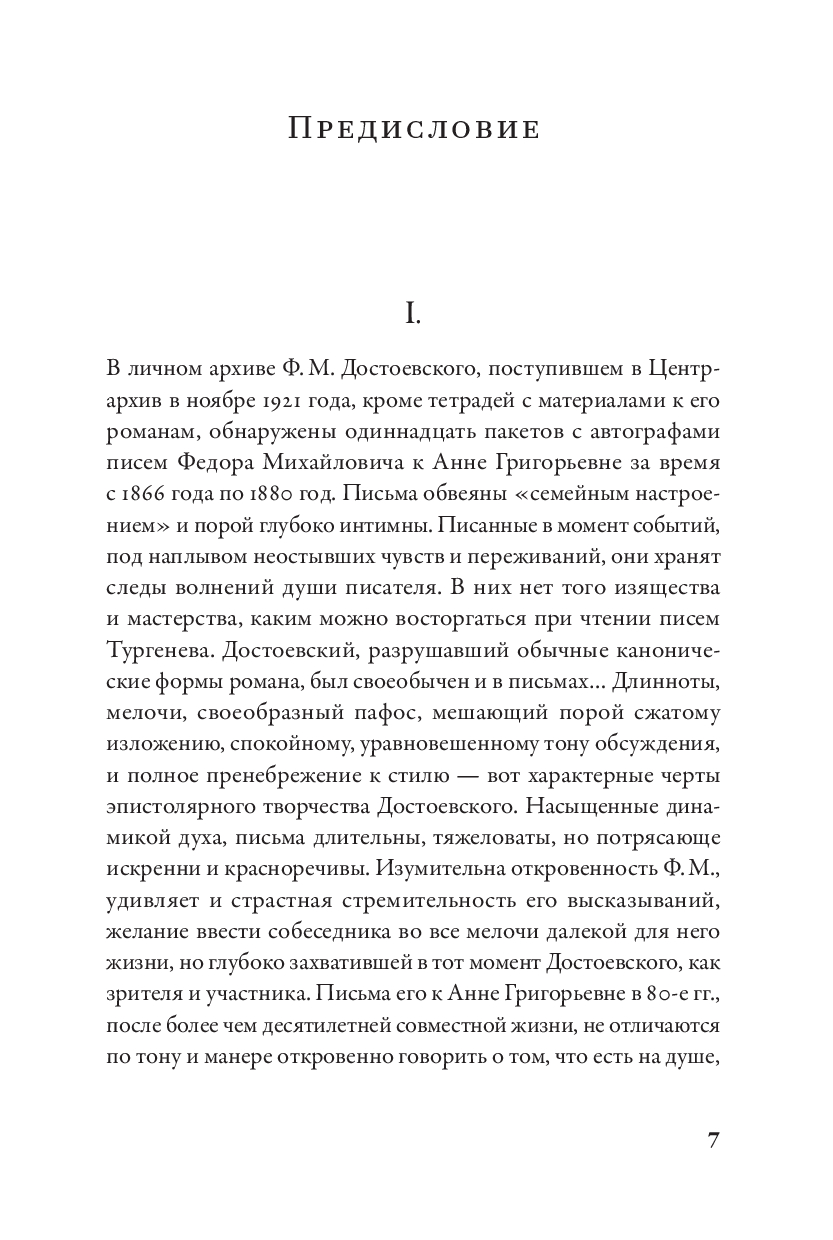 Предисловие

I.

В личном архиве Ф. М. Достоевского, поступившем в Центрархив в ноябре 1921 года, кроме тетрадей с материалами к его романам, обнаружены одиннадцать пакетов с автографами писем Федора Михайловича к Анне Григорьевне за время с 1866 года по 1880 год. Письма обвеяны «семейным настроением» и порой глубоко интимны. Писанные в момент событий, под наплывом неостывших чувств и переживаний, они хранят следы волнений души писателя. В них нет того изящества и мастерства, каким можно восторгаться при чтении писем Тургенева. Достоевский, разрушавший обычные канонические формы романа, был своеобычен и в письмах... Длинноты, мелочи, своеобразный пафос, мешающий порой сжатому изложению, спокойному, уравновешенному тону обсуждения, и полное пренебрежение к стилю — вот характерные черты эпистолярного творчества Достоевского. Насыщенные динамикой духа, письма длительны, тяжеловаты, но потрясающе искренни и красноречивы. Изумительна откровенность Ф. М., удивляет и страстная стремительность его высказываний, желание ввести собеседника во все мелочи далекой для него жизни, но глубоко захватившей в тот момент Достоевского, как зрителя и участника. Письма его к Анне Григорьевне в 80-е гг., после более чем десятилетней совместной жизни, не отличаются по тону и манере откровенно говорить о том, что есть на душе,

7